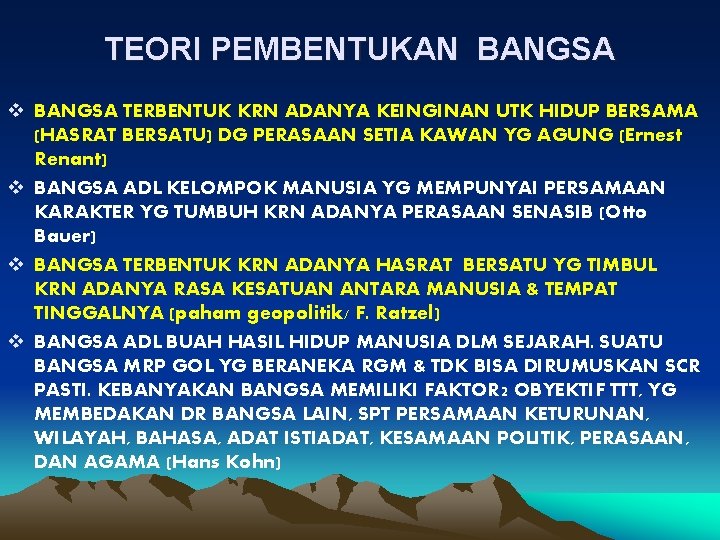 TEORI PEMBENTUKAN BANGSA

❖ BANGSA TERBENTUK KRN ADANYA KEINGINAN UTK HIDUP BERSAMA (HASRAT BERSATU) DG PERASAAN SETIA KAWAN YG AGUNG (Ernest Renant)

❖ BANGSA ADL KELOMPOK MANUSIA YG MEMPUNYAI PERSAMAAN KARAKTER YG TUMBUH KRN ADANYA PERASAAN SENASIB (Otto Bauer)

❖ BANGSA TERBENTUK KRN ADANYA HASRAT BERSATU YG TIMBUL KRN ADANYA RASA KESATUAN ANTARA MANUSIA & TEMPAT TINGGALNYA (paham geopolitik/ F. Ratzel)

❖ BANGSA ADL BUAH HASIL HIDUP MANUSIA DLM SEJARAH. SUATU BANGSA MRP GOL YG BERANEKA RGM & TDK BISA DIRUMUSKAN SCR PASTI. KEBANYAKAN BANGSA MEMILIKI FAKTOR2 OBYEKTIF TTT, YG MEMBEDAKAN DR BANGSA LAIN, SPT PERSAMAAN KETURUNAN, WILAYAH, BAHASA, ADAT ISTIADAT, KESAMAAN POLITIK, PERASAAN, DAN AGAMA (Hans Kohn)